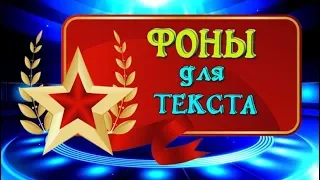 ФОНЫ
для
ТЕКСТА